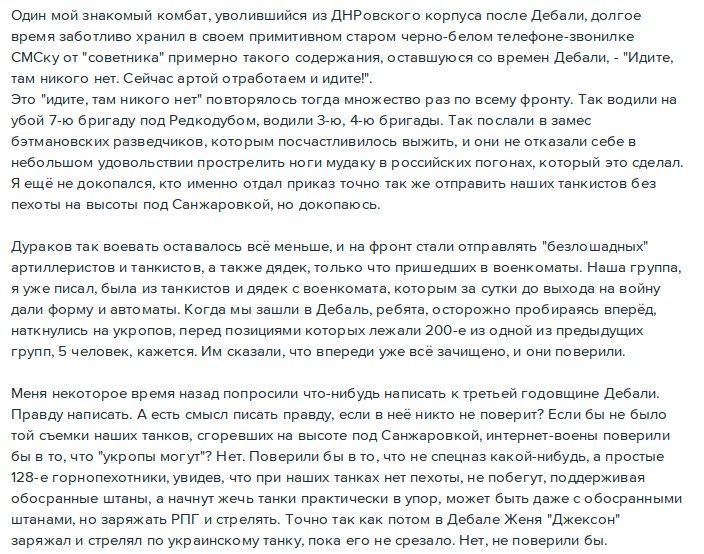 Один мой знакомый комбат, уволившийся из ДНРовского корпуса после Дебали, долгое время заботливо хранил в своем примитивном старом черно-белом телефоне-звонилке СМСку от "советника" примерно такого содержания, оставшуюся со времен Дебали, - "Идите, там никого нет. Сейчас артой отработаем и идите!".
Это "идите, там никого нет" повторялось тогда множество раз по всему фронту. Так водили на убой 7-ю бригаду под Редкодубом, водили 3-ю, 4-ю бригады. Так послали в замес бэтмановских разведчиков, которым посчастливилось выжить, и они не отказали себе в небольшом удовольствии прострелить ноги мудаку в российских погонах, который это сделал. Я ещё не докопался, кто именно отдал приказ точно так же отправить наших танкистов без пехоты на высоты под Санжаровкой, но докопаюсь.

Дураков так воевать оставалось всё меньше, и на фронт стали отправлять "безлошадных" артиллеристов и танкистов, а также дядек, только что пришедших в военкоматы. Наша группа, я уже писал, была из танкистов и дядек с военкомата, которым за сутки до выхода на войну дали форму и автоматы. Когда мы зашли в Дебаль, ребята, осторожно пробираясь вперёд, наткнулись на укропов, перед позициями которых лежали 200-е из одной из предыдущих групп, 5 человек, кажется. Им сказали, что впереди уже всё зачищено, и они поверили.

Меня некоторое время назад попросили что-нибудь написать к третьей годовщине Дебали. Правду написать. А есть смысл писать правду, если в неё никто не поверит? Если бы не было той съемки наших танков, сгоревших на высоте под Санжаровкой, интернет-воены поверили бы в то, что "укропы могут"? Нет. Поверили бы в то, что не спецназ какой-нибудь, а простые 128-е горнопехотники, увидев, что при наших танках нет пехоты, не побегут, поддерживая обосранные штаны, а начнут жечь танки практически в упор, может быть даже с обосранными штанами, но заряжать РПГ и стрелять. Точно так как потом в Дебале Женя "Джексон" заряжал и стрелял по украинскому танку, пока его не срезало. Нет, не поверили бы.